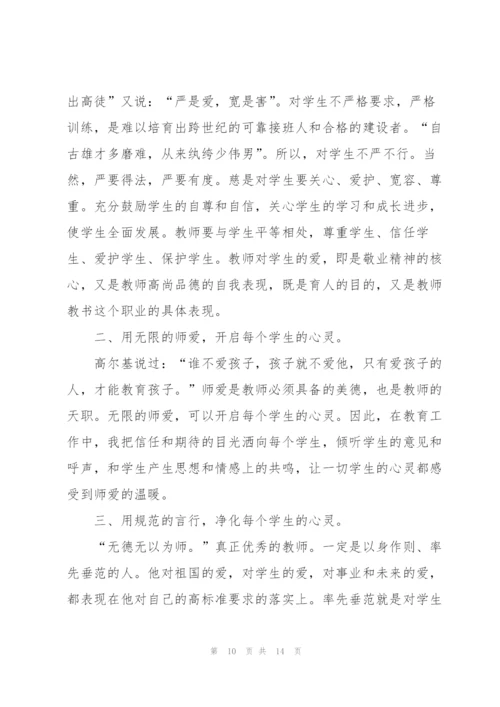 出高徒”又说：“严是爱，宽是害”。对学生不严格要求，严格训练，是难以培育出跨世纪的可靠接班人和合格的建设者。“自古雄才多磨难，从来纨绔少伟男”。所以，对学生不严不行。当然，严要得法，严要有度。慈是对学生要关心、爱护、宽容、尊重。充分鼓励学生的自尊和自信，关心学生的学习和成长进步，使学生全面发展。教师要与学生平等相处，尊重学生、信任学生、爱护学生、保护学生。教师对学生的爱，即是敬业精神的核心，又是教师高尚品德的自我表现，既是育人的目的，又是教师教书这个职业的具体表现。

二、用无限的师爱，开启每个学生的心灵。

高尔基说过：“谁不爱孩子，孩子就不爱他，只有爱孩子的人，才能教育孩子。”师爱是教师必须具备的美德，也是教师的天职。无限的师爱，可以开启每个学生的心灵。因此，在教育工作中，我把信任和期待的目光洒向每个学生，倾听学生的意见和呼声，和学生产生思想和情感上的共鸣，让一切学生的心灵都感受到师爱的温暖。

三、用规范的言行，净化每个学生的心灵。

“无德无以为师。”真正优秀的教师。一定是以身作则、率先垂范的人。他对祖国的爱，对学生的爱，对事业和未来的爱，都表现在他对自己的高标准要求的落实上。率先垂范就是对学生

第 10 页 共 14 页